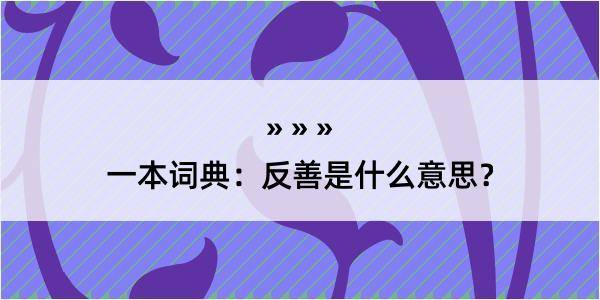 » » »
一本词典：反善是什么意思？